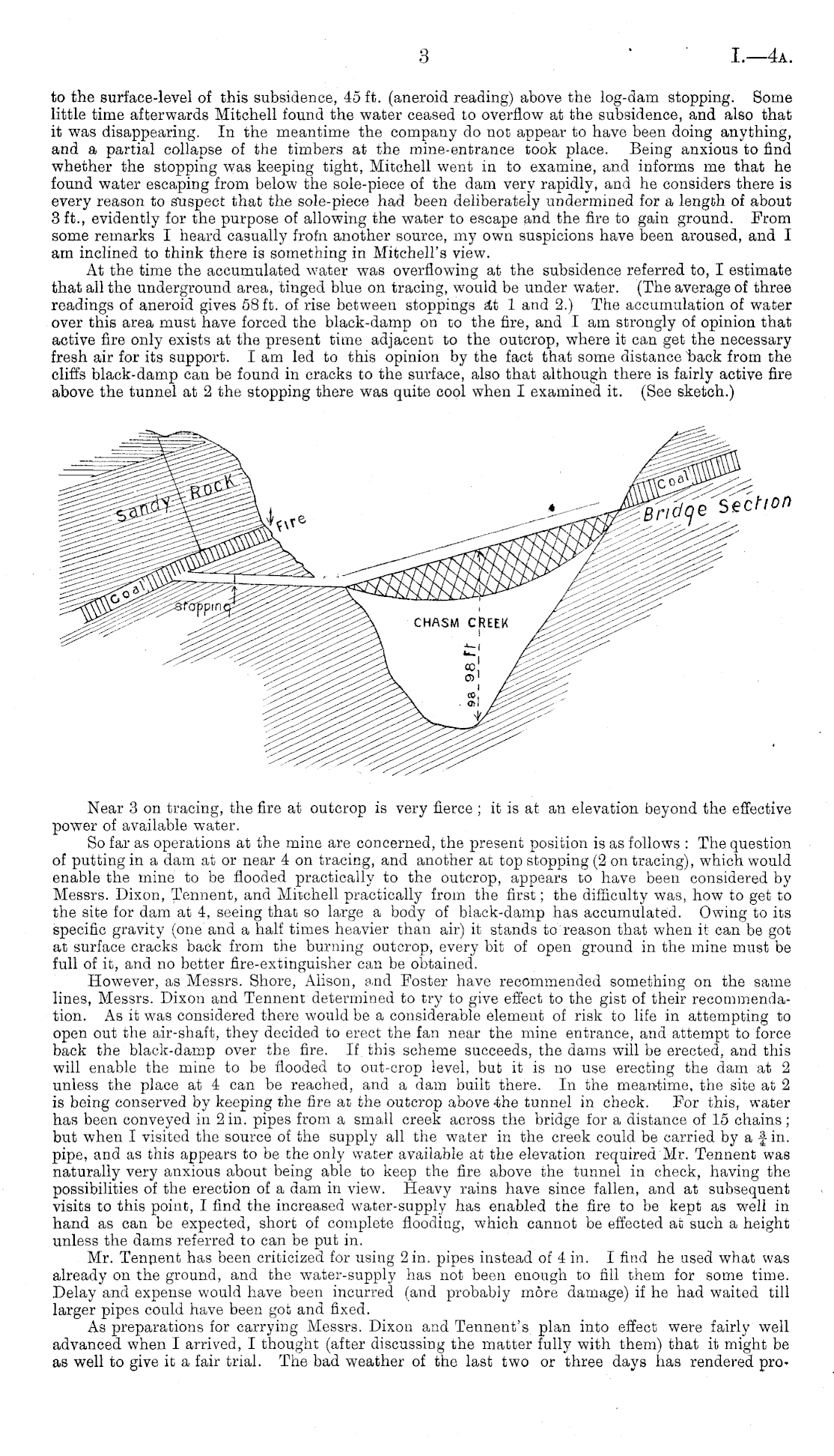 3 I.—4A.

to the surface-level of this subsidence, 45 ft. (aneroid reading) above the log-dam stopping. Some little time afterwards Mitchell found the water ceased to overflow at the subsidence, and also that it was disappearing. In the meantime the company do not appear to have been doing anything, and a partial collapse of the timbers at the mine-entrance took place. Being anxious to find whether the stopping was keeping tight, Mitchell went in to examine, and informs me that he found water escaping from below the sole-piece of the dam very rapidly, and he considers there is every reason to suspect that the sole-piece had been deliberately undermined for a length of about 3 ft., evidently for the purpose of allowing the water to escape and the fire to gain ground. From some remarks I heard casually from another source, my own suspicions have been aroused, and I am inclined to think there is something in Mitchell's view.

At the time the accumulated water was overflowing at the subsidence referred to, I estimate that all the underground area, tinged blue on tracing, would be under water. (The average of three readings of aneroid gives 58 ft. of rise between stoppings at 1 and 2.) The accumulation of water over this area must have forced the black-damp on to the fire, and I am strongly of opinion that active fire only exists at the present time adjacent to the outcrop, where it can get the necessary fresh air for its support. I am led to this opinion by the fact that some distance back from the cliffs black-damp can be found in cracks to the surface, also that although there is fairly active fire above the tunnel at 2 the stopping there was quite cool when I examined it. (See sketch.)

Sandy Rock
Fire
Coal
stopping
Coal
Bridge Section
CHASM CREEK
98 ft

Near 3 on tracing, the fire at outcrop is very fierce; it is at an elevation beyond the effective power of available water.

So far as operations at the mine are concerned, the present position is as follows: The question of putting in a dam at or near 4 on tracing, and another at top stopping (2 on tracing), which would enable the mine to be flooded practically to the outcrop, appears to have been considered by Messrs. Dixon, Tennent, and Mitchell practically from the first; the difficulty was, how to get to the site for dam at 4, seeing that so large a body of black-damp has accumulated. Owing to its specific gravity (one and a half times heavier than air) it stands to reason that when it can be got at surface cracks back from the burning outcrop, every bit of open ground in the mine must be full of it, and no better fire-extinguisher can be obtained.

However, as Messrs. Shore, Alison, and Foster have recommended something on the same lines, Messrs. Dixon and Tennent determined to try to give effect to the gist of their recommendation. As it was considered there would be a considerable element of risk to life in attempting to open out the air-shaft, they decided to erect the fan near the mine entrance, and attempt to force back the black-damp over the fire. If this scheme succeeds, the dams will be erected, and this will enable the mine to be flooded to out-crop level, but it is no use erecting the dam at 2 unless the place at 4 can be reached, and a dam built there. In the meantime, the site at 2 is being conserved by keeping the fire at the outcrop above the tunnel in check. For this, water has been conveyed in 2 in. pipes from a small creek across the bridge for a distance of 15 chains; but when I visited the source of the supply all the water in the creek could be carried by a $\frac{3}{4}$ in. pipe, and as this appears to be the only water available at the elevation required Mr. Tennent was naturally very anxious about being able to keep the fire above the tunnel in check, having the possibilities of the erection of a dam in view. Heavy rains have since fallen, and at subsequent visits to this point, I find the increased water-supply has enabled the fire to be kept as well in hand as can be expected, short of complete flooding, which cannot be effected at such a height unless the dams referred to can be put in.

Mr. Tennent has been criticized for using 2 in. pipes instead of 4 in. I find he used what was already on the ground, and the water-supply has not been enough to fill them for some time. Delay and expense would have been incurred (and probably more damage) if he had waited till larger pipes could have been got and fixed.

As preparations for carrying Messrs. Dixon and Tennent's plan into effect were fairly well advanced when I arrived, I thought (after discussing the matter fully with them) that it might be as well to give it a fair trial. The bad weather of the last two or three days has rendered pro-